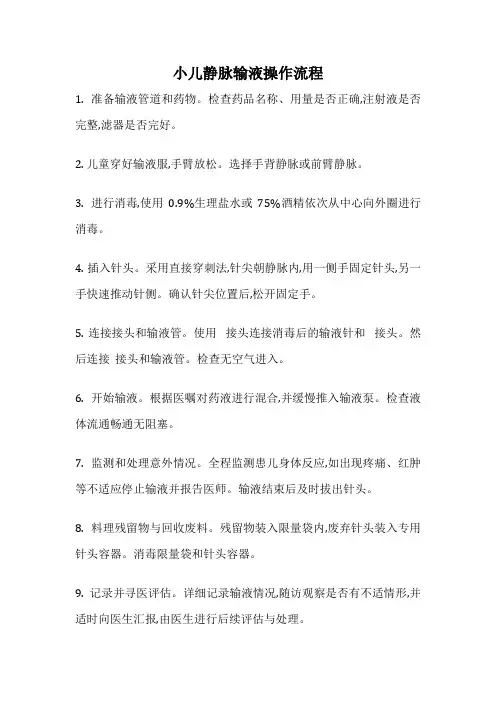 小儿静脉输液操作流程

1. 准备输液管道和药物。检查药品名称、用量是否正确,注射液是否完整,滤器是否完好。

2. 儿童穿好输液服,手臂放松。选择手背静脉或前臂静脉。

3. 进行消毒,使用 0.9%生理盐水或 75%酒精依次从中心向外圈进行消毒。

4. 插入针头。采用直接穿刺法,针尖朝静脉内,用一侧手固定针头,另一手快速推动针侧。确认针尖位置后,松开固定手。

5. 连接接头和输液管。使用 接头连接消毒后的输液针和 接头。然后连接 接头和输液管。检查无空气进入。

6. 开始输液。根据医嘱对药液进行混合,并缓慢推入输液泵。检查液体流通畅通无阻塞。

7. 监测和处理意外情况。全程监测患儿身体反应,如出现疼痛、红肿等不适应停止输液并报告医师。输液结束后及时拔出针头。

8. 料理残留物与回收废料。残留物装入限量袋内,废弃针头装入专用针头容器。消毒限量袋和针头容器。

9. 记录并寻医评估。详细记录输液情况,随访观察是否有不适情形,并适时向医生汇报,由医生进行后续评估与处理。